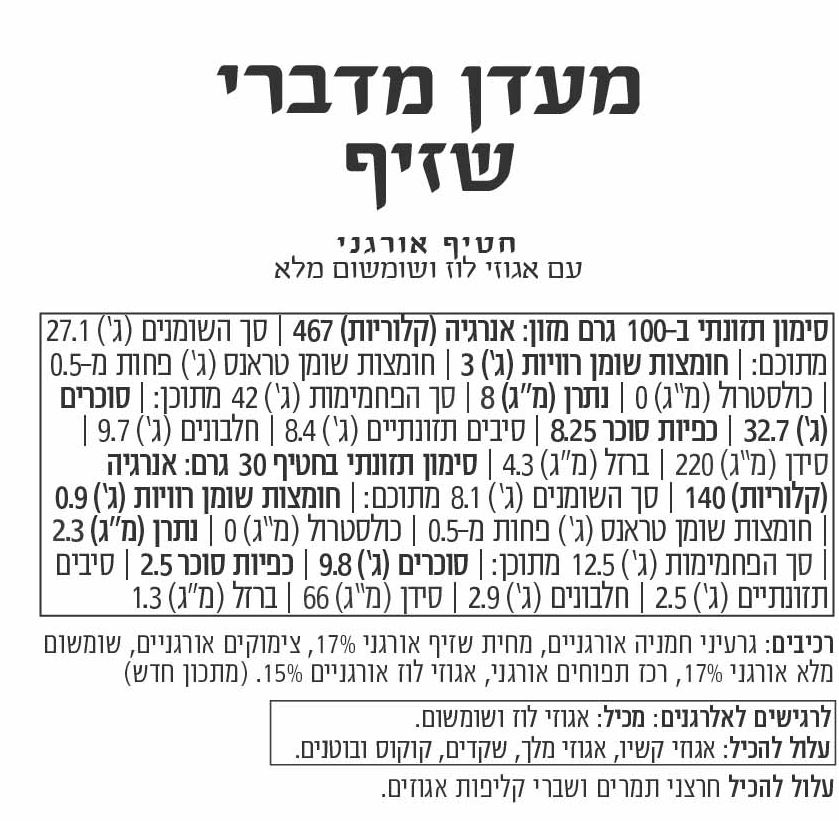 מעדן מדברי
שזיף

חטיף אורגני
עם אגוזי לוז ושומשום מלא

סימון תזונתי ב-100 גרם מזון: אנרגיה (קלוריות) 467 | סך השומנים (ג') 27.1 מתוכם: | חומצות שומן רוויות (ג') 3 | חומצות שומן טראנס (ג') פחות מ-0.5 | כולסטרול (מ"ג) 0 | נתרן (מ"ג) 8 | סך הפחמימות (ג') 42 מתוכן: | סוכרים (ג') 32.7 | כפיות סוכר 8.25 | סיבים תזונתיים (ג') 8.4 | חלבונים (ג') 9.7 | סידן (מ"ג) 220 | ברזל (מ"ג) 4.3 | סימון תזונתי בחטיף 30 גרם: אנרגיה (קלוריות) 140 | סך השומנים (ג') 8.1 מתוכם: | חומצות שומן רוויות (ג') 0.9 | חומצות שומן טראנס (ג') פחות מ-0.5 | כולסטרול (מ"ג) 0 | נתרן (מ"ג) 2.3 | סך הפחמימות (ג') 12.5 מתוכן: | סוכרים (ג') 9.8 | כפיות סוכר 2.5 | סיבים תזונתיים (ג') 2.5 | חלבונים (ג') 2.9 | סידן (מ"ג) 66 | ברזל (מ"ג) 1.3

רכיבים: גרעיני חמניה אורגניים, מחית שזיף אורגני 17%, צימוקים אורגניים, שומשום מלא אורגני 17%, רכז תפוחים אורגני, אגוזי לוז אורגניים 15%. (מתכון חדש)

לרגישים לאלרגנים: מכיל: אגוזי לוז ושומשום.
עלול להכיל: אגוזי קשיו, אגוזי מלך, שקדים, קוקוס ובוטנים.

עלול להכיל חרצני תמרים ושברי קליפות אגוזים.